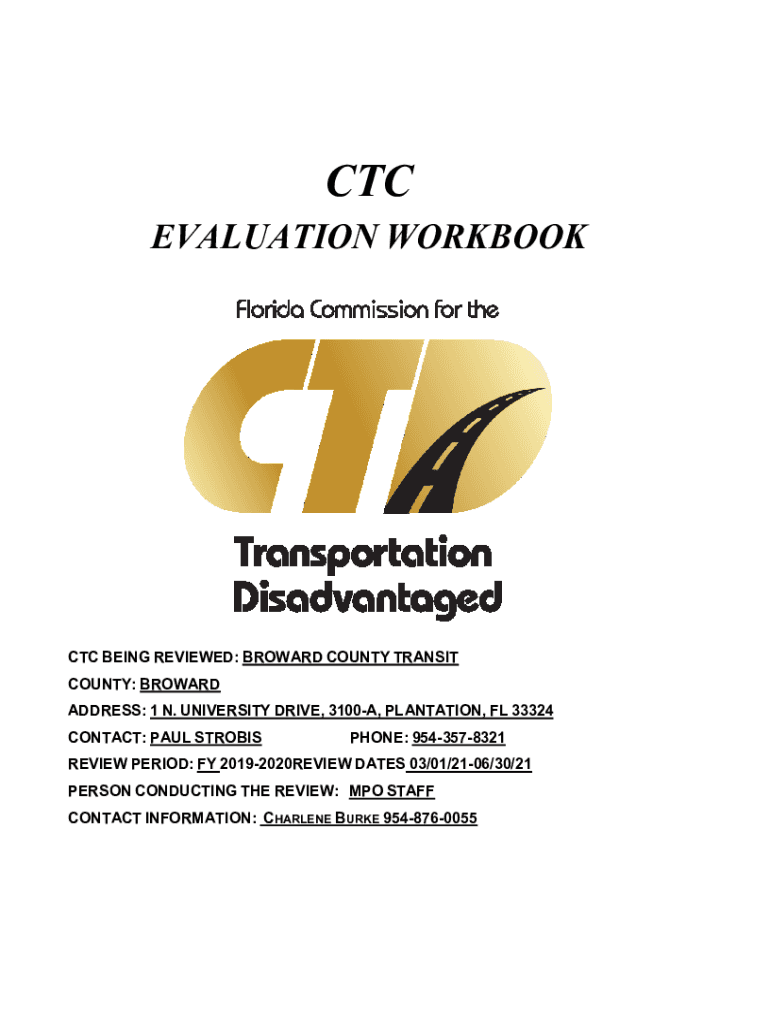 CTC

EVALUATION WORKBOOK

Florida Commission for the

CTD

Transportation Disadvantaged

CTC BEING REVIEWED: BROWARD COUNTY TRANSIT

COUNTY: BROWARD

ADDRESS: 1 N. UNIVERSITY DRIVE, 3100-A, PLANTATION, FL 33324

CONTACT: PAUL STROBIS PHONE: 954-357-8321

REVIEW PERIOD: FY 2019-2020REVIEW DATES 03/01/21-06/30/21

PERSON CONDUCTING THE REVIEW: MPO STAFF

CONTACT INFORMATION: CHARLENE BURKE 954-876-0055